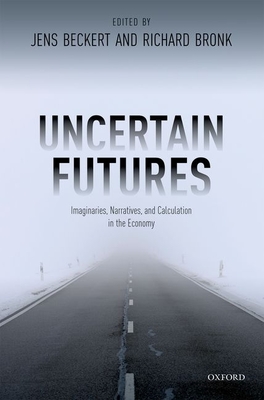 EDITED BY
JENS BECKERT AND RICHARD BRONK

UNCERTAIN FUTURES

Imaginaries, Narratives, and Calculation in the Economy

OXFORD